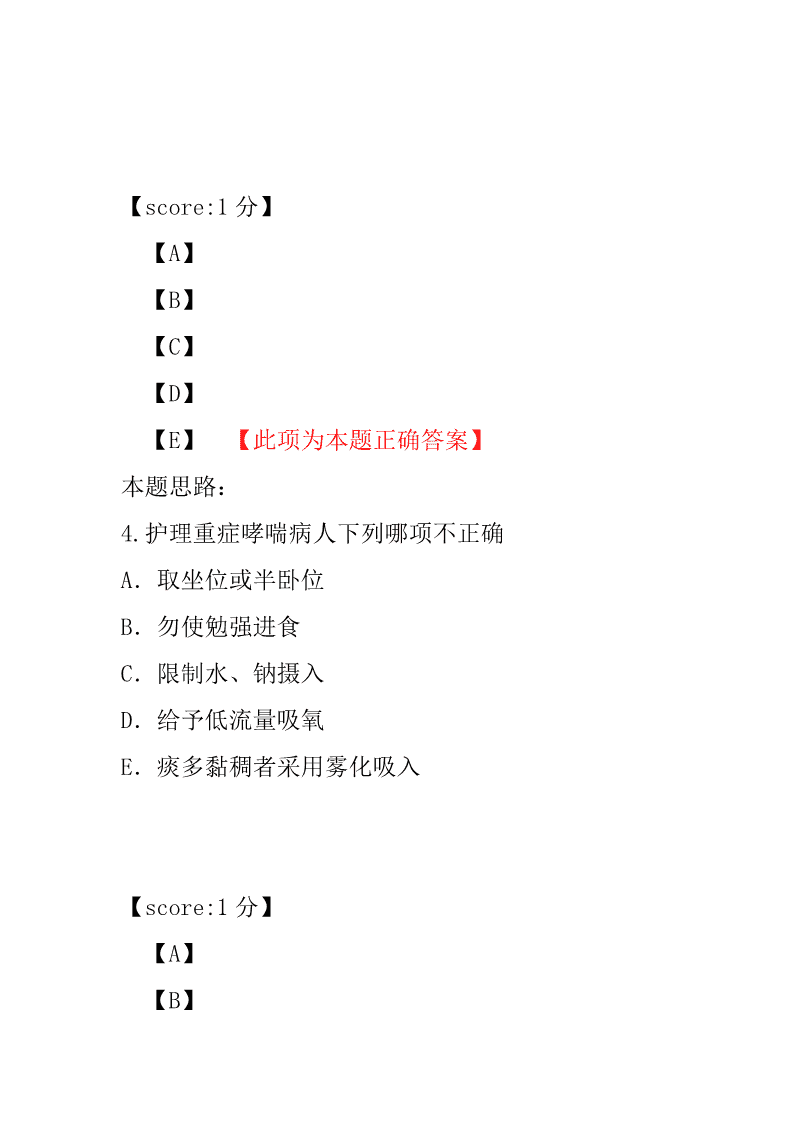 【score:1 分】

【A】

【B】

【C】

【D】

【E】 【此项为本题正确答案】

本题思路：

4.护理重症哮喘病人下列哪项不正确

A．取坐位或半卧位

B．勿使勉强进食

C．限制水、钠摄入

D．给予低流量吸氧

E．痰多黏稠者采用雾化吸入

【score:1 分】

【A】

【B】